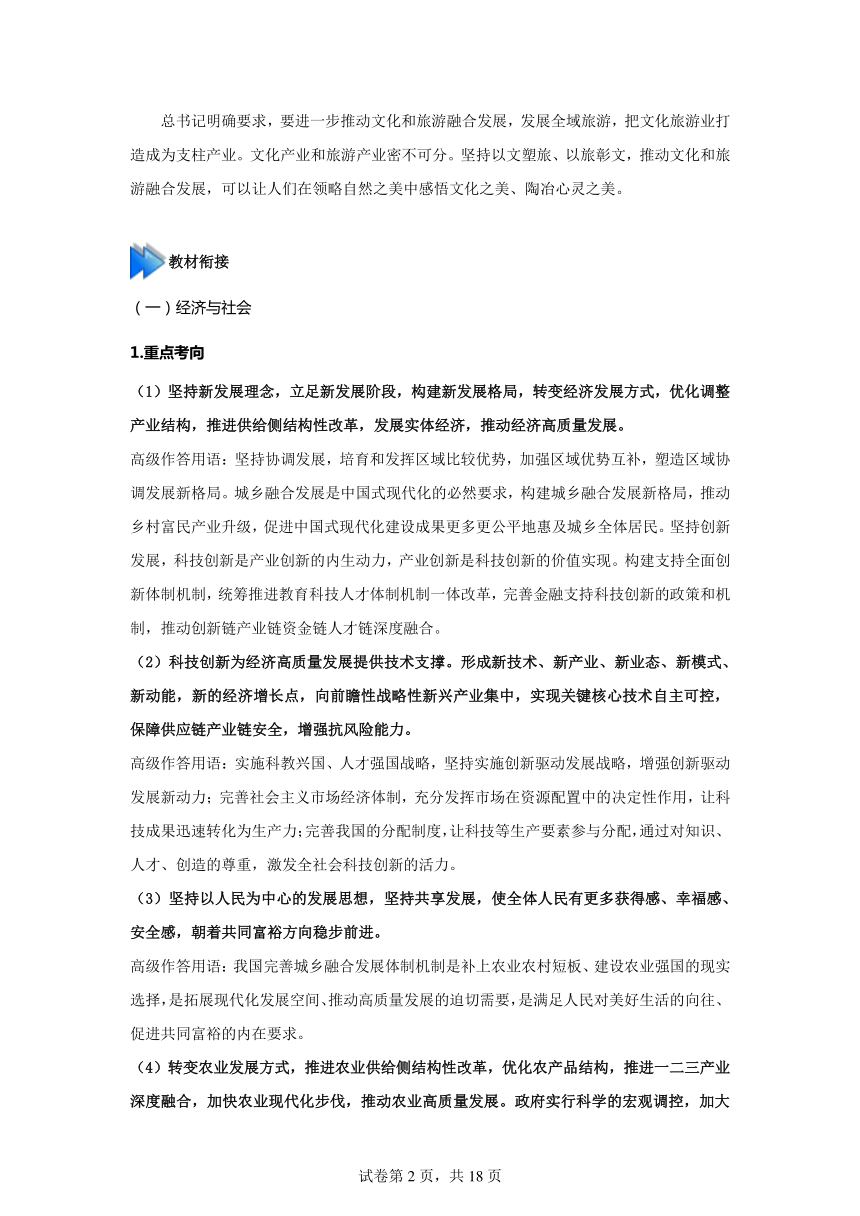 总书记明确要求，要进一步推动文化和旅游融合发展，发展全域旅游，把文化旅游业打造成为支柱产业。文化产业和旅游产业密不可分。坚持以文塑旅、以旅彰文，推动文化和旅游融合发展，可以让人们在领略自然之美中感悟文化之美、陶冶心灵之美。

教材衔接

（一）经济与社会

1.重点考向

（1）坚持新发展理念，立足新发展阶段，构建新发展格局，转变经济发展方式，优化调整产业结构，推进供给侧结构性改革，发展实体经济，推动经济高质量发展。

高级作答用语：坚持协调发展，培育和发挥区域比较优势，加强区域优势互补，塑造区域协调发展新格局。城乡融合发展是中国式现代化的必然要求，构建城乡融合发展新格局，推动乡村富民产业升级，促进中国式现代化建设成果更多更公平地惠及城乡全体居民。坚持创新发展，科技创新是产业创新的内生动力，产业创新是科技创新的价值实现。构建支持全面创新体制机制，统筹推进教育科技人才体制机制一体改革，完善金融支持科技创新的政策和机制，推动创新链产业链资金链人才链深度融合。

（2）科技创新为经济高质量发展提供技术支撑。形成新技术、新产业、新业态、新模式、新动能，新的经济增长点，向前瞻性战略性新兴产业集中，实现关键核心技术自主可控，保障供应链产业链安全，增强抗风险能力。

高级作答用语：实施科教兴国、人才强国战略，坚持实施创新驱动发展战略，增强创新驱动发展新动力；完善社会主义市场经济体制，充分发挥市场在资源配置中的决定性作用，让科技成果迅速转化为生产力；完善我国的分配制度，让科技等生产要素参与分配，通过对知识、人才、创造的尊重，激发全社会科技创新的活力。

（3）坚持以人民为中心的发展思想，坚持共享发展，使全体人民有更多获得感、幸福感、安全感，朝着共同富裕方向稳步前进。

高级作答用语：我国完善城乡融合发展体制机制是补上农业农村短板、建设农业强国的现实选择，是拓展现代化发展空间、推动高质量发展的迫切需要，是满足人民对美好生活的向往、促进共同富裕的内在要求。

（4）转变农业发展方式，推进农业供给侧结构性改革，优化农产品结构，推进一二三产业深度融合，加快农业现代化步伐，推动农业高质量发展。政府实行科学的宏观调控，加大

试卷第 2 页，共 18 页